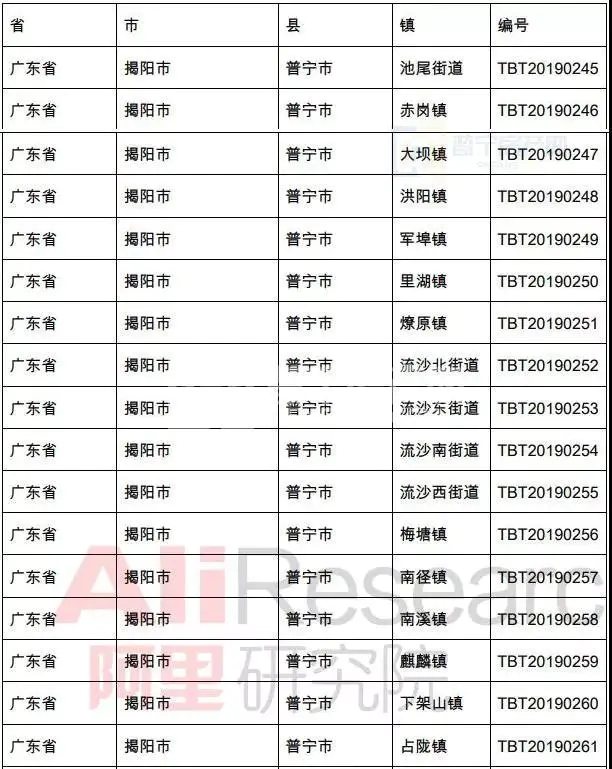 | 省 | 市 | 县 | 镇 | 编号 |
|---|---|---|---|---|
| 广东省 | 揭阳市 | 普宁市 | 池尾街道 | TBT20190245 |
| 广东省 | 揭阳市 | 普宁市 | 赤岗镇 | TBT20190246 |
| 广东省 | 揭阳市 | 普宁市 | 大坝镇 | TBT20190247 |
| 广东省 | 揭阳市 | 普宁市 | 洪阳镇 | TBT20190248 |
| 广东省 | 揭阳市 | 普宁市 | 军埠镇 | TBT20190249 |
| 广东省 | 揭阳市 | 普宁市 | 里湖镇 | TBT20190250 |
| 广东省 | 揭阳市 | 普宁市 | 燎原镇 | TBT20190251 |
| 广东省 | 揭阳市 | 普宁市 | 流沙北街道 | TBT20190252 |
| 广东省 | 揭阳市 | 普宁市 | 流沙东街道 | TBT20190253 |
| 广东省 | 揭阳市 | 普宁市 | 流沙南街道 | TBT20190254 |
| 广东省 | 揭阳市 | 普宁市 | 流沙西街道 | TBT20190255 |
| 广东省 | 揭阳市 | 普宁市 | 梅塘镇 | TBT20190256 |
| 广东省 | 揭阳市 | 普宁市 | 南径镇 | TBT20190257 |
| 广东省 | 揭阳市 | 普宁市 | 南溪镇 | TBT20190258 |
| 广东省 | 揭阳市 | 普宁市 | 麒麟镇 | TBT20190259 |
| 广东省 | 揭阳市 | 普宁市 | 下架山镇 | TBT20190260 |
| 广东省 | 揭阳市 | 普宁市 | 占陇镇 | TBT20190261 |

AliResearc
阿里研究院